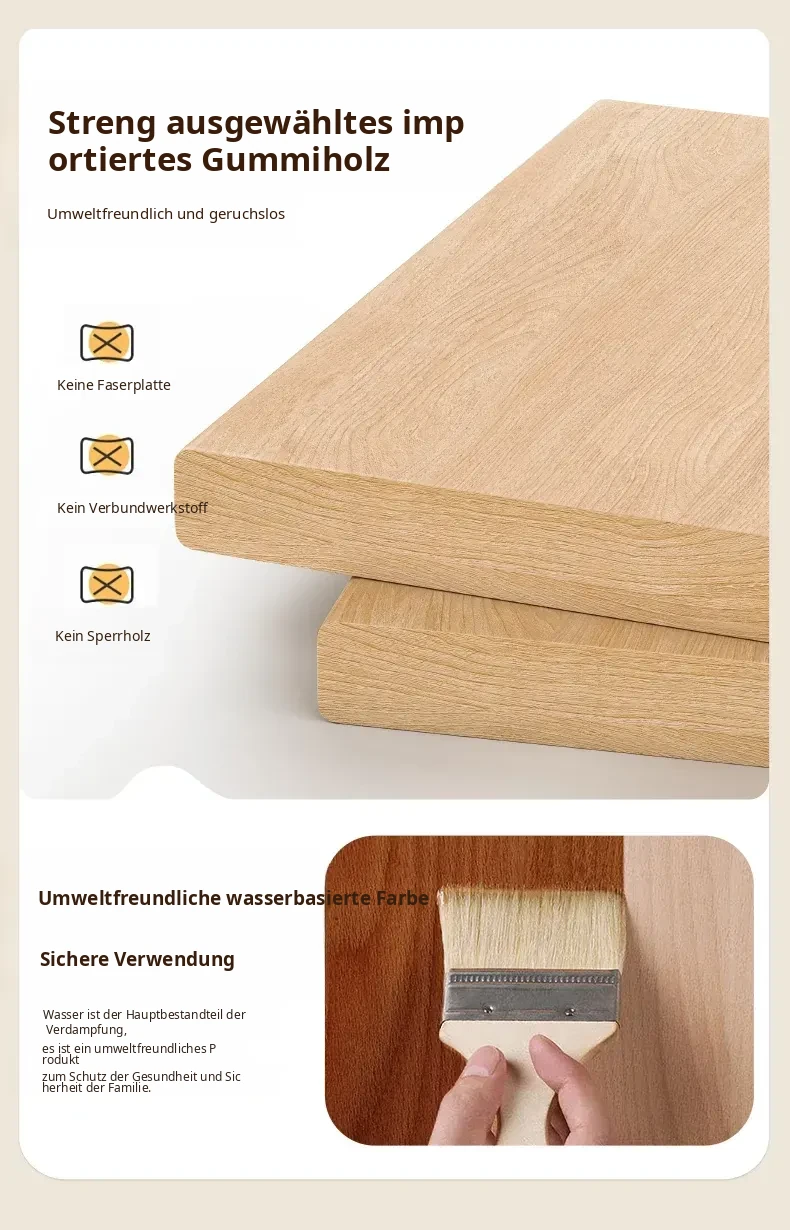 Streng ausgewähltes imp ortiertes Gummiholz

Umweltfreundlich und geruchslos

Keine Faserplatte

Kein Verbundwerkstoff

Kein Sperrholz

Umweltfreundliche wasserbasierte Farbe

Sichere Verwendung

Wasser ist der Hauptbestandteil der Verdampfung,

es ist ein umweltfreundliches P rodukt

zum Schutz der Gesundheit und Sic herheit der Familie.